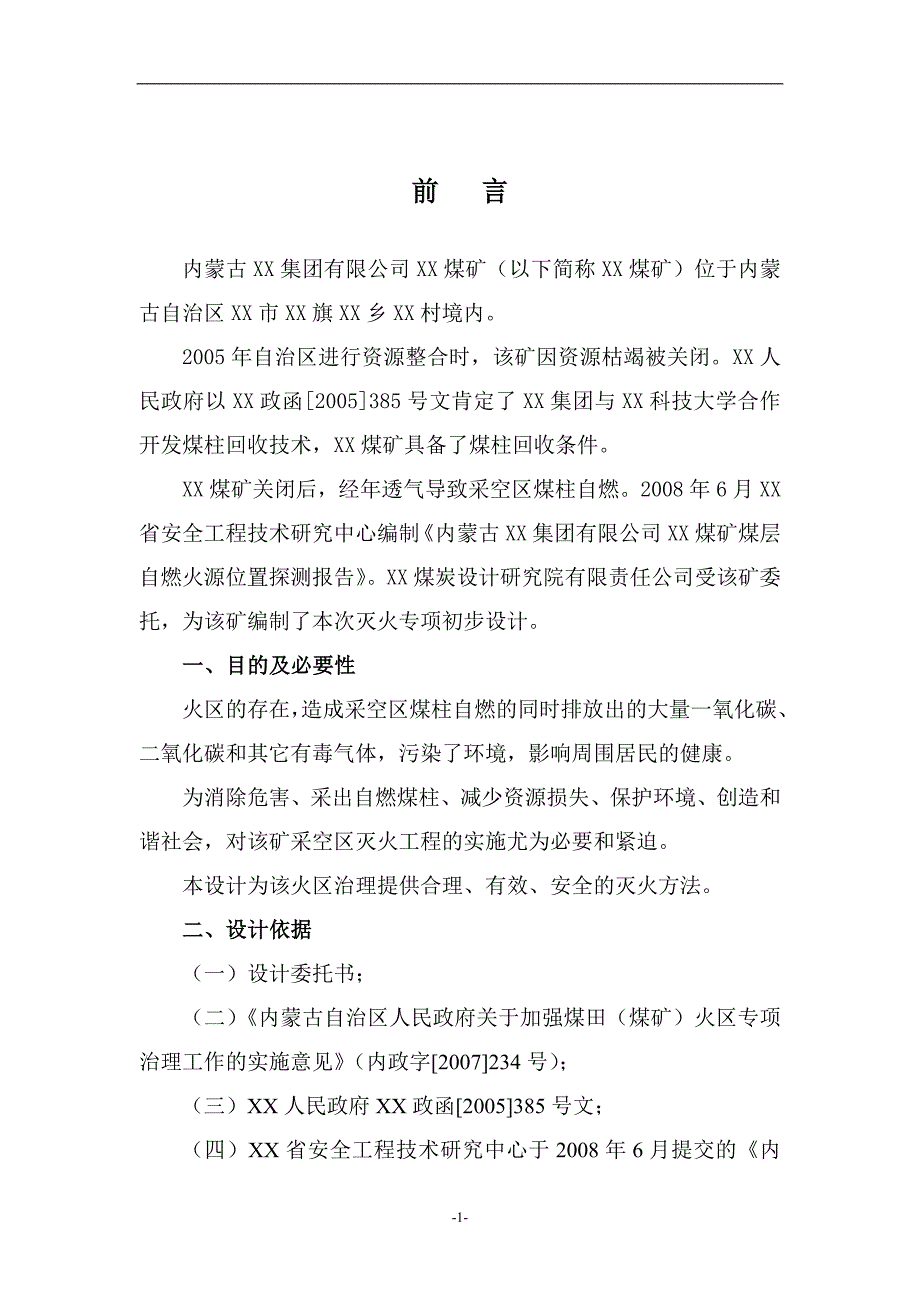 前　言

内蒙古XX集团有限公司XX煤矿（以下简称XX煤矿）位于内蒙古自治区XX市XX旗XX乡XX村境内。

2005年自治区进行资源整合时，该矿因资源枯竭被关闭。XX人民政府以XX政函[2005]385号文肯定了XX集团与XX科技大学合作开发煤柱回收技术，XX煤矿具备了煤柱回收条件。

XX煤矿关闭后，经年透气导致采空区煤柱自燃。2008年6月XX省安全工程技术研究中心编制《内蒙古XX集团有限公司XX煤矿煤层自燃火源位置探测报告》。XX煤炭设计研究院有限责任公司受该矿委托，为该矿编制了本次灭火专项初步设计。

一、目的及必要性

火区的存在，造成采空区煤柱自燃的同时排放出的大量一氧化碳、二氧化碳和其它有毒气体，污染了环境，影响周围居民的健康。

为消除危害、采出自燃煤柱、减少资源损失、保护环境、创造和谐社会，对该矿采空区灭火工程的实施尤为必要和紧迫。

本设计为该火区治理提供合理、有效、安全的灭火方法。

二、设计依据

（一）设计委托书；

（二）《内蒙古自治区人民政府关于加强煤田（煤矿）火区专项治理工作的实施意见》（内政字[2007]234号）；

（三）XX人民政府XX政函[2005]385号文；

（四）XX省安全工程技术研究中心于2008年6月提交的《内

-1-